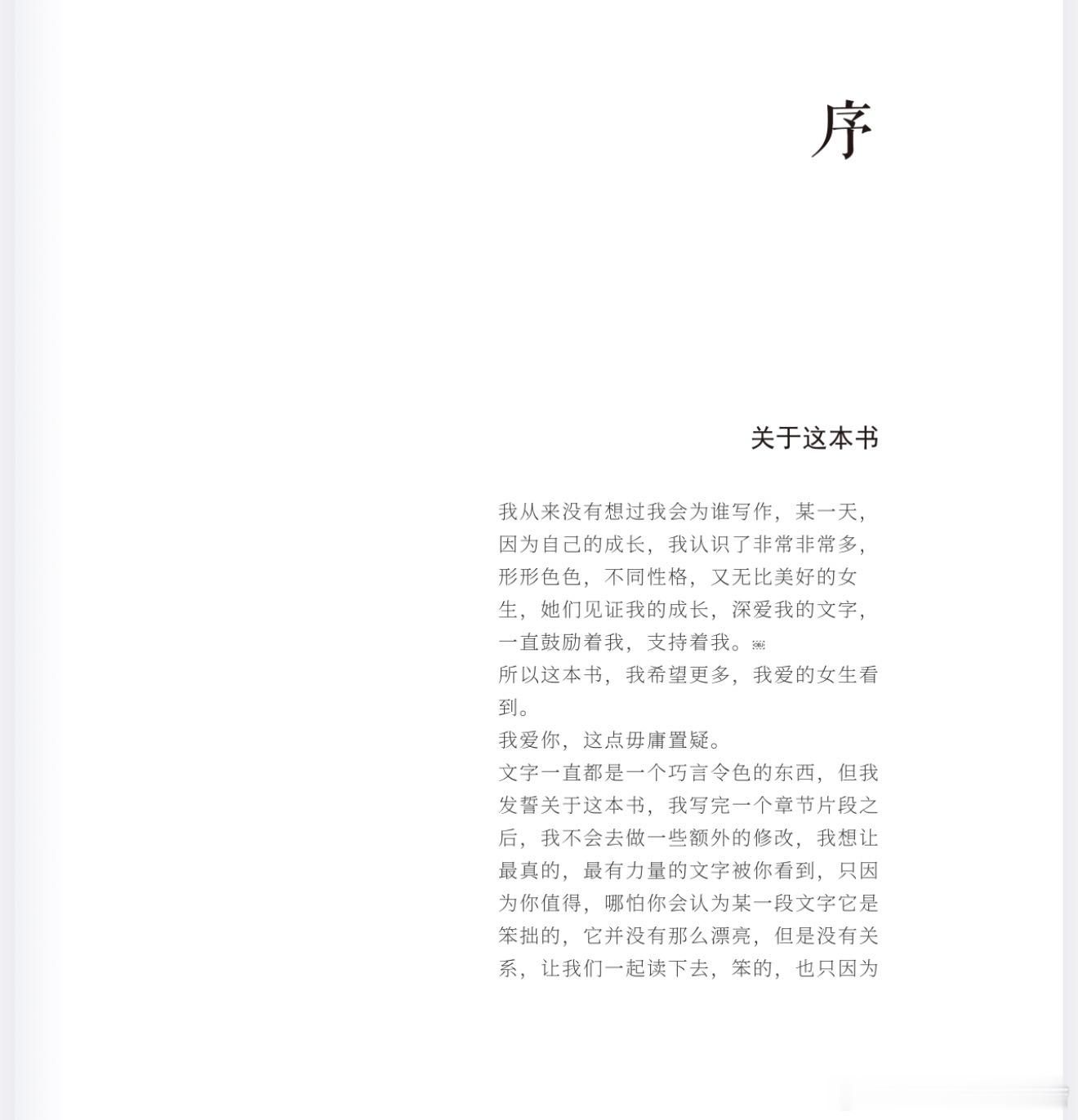 序

关于这本书

我从来没有想过我会为谁写作，某一天，因为自己的成长，我认识了非常非常多，形形色色，不同性格，又无比美好的女生，她们见证我的成长，深爱我的文字，一直鼓励着我，支持着我。
所以这本书，我希望更多，我爱的女生看到。
我爱你，这点毋庸置疑。
文字一直都是一个巧言令色的东西，但我发誓关于这本书，我写完一个章节片段之后，我不会去做一些额外的修改，我想让最真的，最有力量的文字被你看到，只因为你值得，哪怕你会认为某一段文字它是笨拙的，它并没有那么漂亮，但是没有关系，让我们一起读下去，笨的，也只因为